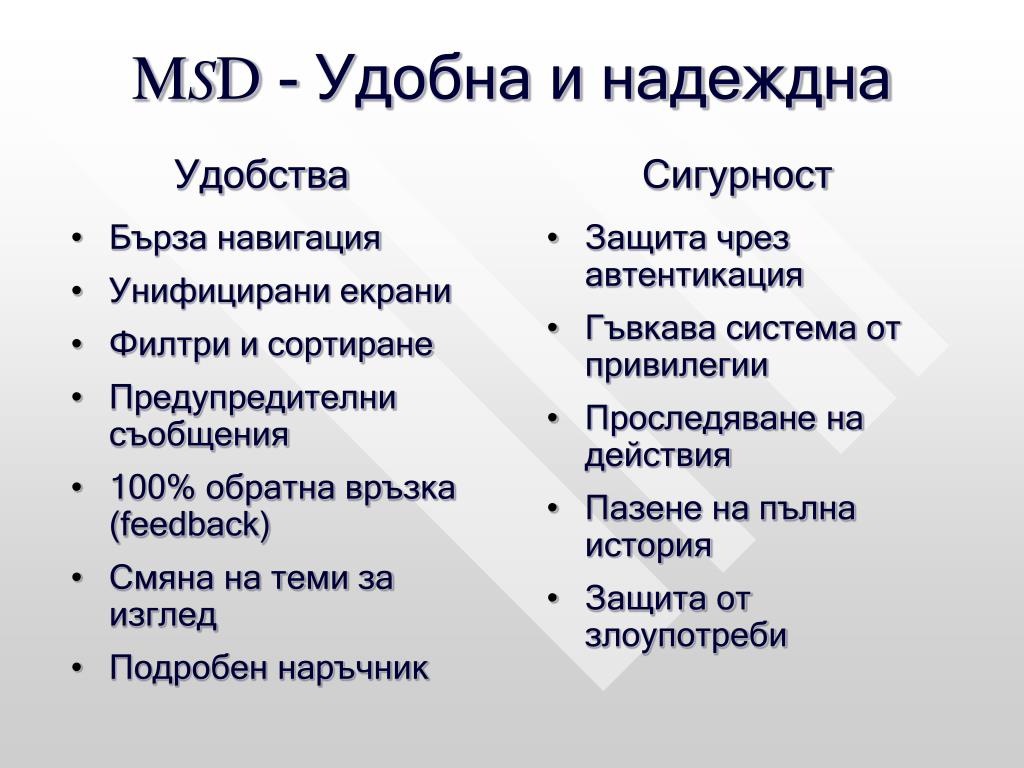 MSD - Удобна и надеждна

Удобства

• Бърза навигация
• Унифицирани екрани
• Филтри и сортиране
• Предупредителни съобщения
• 100% обратна връзка (feedback)
• Смяна на теми за изглед
• Подробен наръчник

Сигурност

• Защита чрез автентикация
• Гъвкава система от привилегии
• Проследяване на действия
• Пазене на пълна история
• Защита от злоупотреби